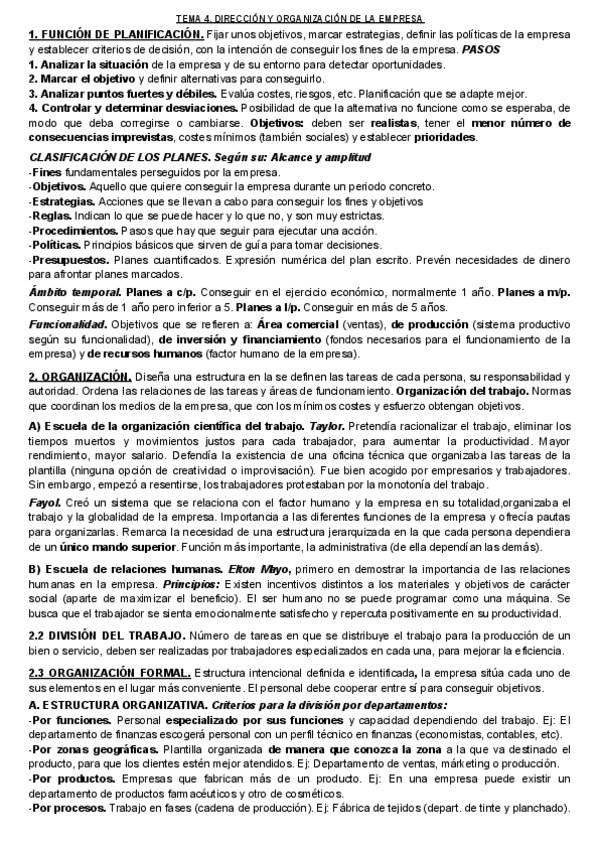 TEMA 4. DIRECCIÓN Y ORGANIZACIÓN DE LA EMPRESA

1. FUNCIÓN DE PLANIFICACIÓN. Fijar unos objetivos, marcar estrategias, definir las políticas de la empresa y establecer criterios de decisión, con la intención de conseguir los fines de la empresa. PASOS
1. Analizar la situación de la empresa y de su entorno para detectar oportunidades.
2. Marcar el objetivo y definir alternativas para conseguirlo.
3. Analizar puntos fuertes y débiles. Evalúa costes, riesgos, etc. Planificación que se adapte mejor.
4. Controlar y determinar desviaciones. Posibilidad de que la alternativa no funcione como se esperaba, de modo que deba corregirse o cambiarse. Objetivos: deben ser realistas, tener el menor número de consecuencias imprevistas, costes mínimos (también sociales) y establecer prioridades.

CLASIFICACIÓN DE LOS PLANES. Según su: Alcance y amplitud
-Fines fundamentales perseguidos por la empresa.
-Objetivos. Aquello que quiere conseguir la empresa durante un periodo concreto.
-Estrategias. Acciones que se llevan a cabo para conseguir los fines y objetivos
-Reglas. Indican lo que se puede hacer y lo que no, y son muy estrictas.
-Procedimientos. Pasos que hay que seguir para ejecutar una acción.
-Políticas. Principios básicos que sirven de guía para tomar decisiones.
-Presupuestos. Planes cuantificados. Expresión numérica del plan escrito. Prevén necesidades de dinero para afrontar planes marcados.

Ámbito temporal. Planes a c/p. Conseguir en el ejercicio económico, normalmente 1 año. Planes a m/p. Conseguir más de 1 año pero inferior a 5. Planes a l/p. Conseguir en más de 5 años.

Funcionalidad. Objetivos que se refieren a: Área comercial (ventas), de producción (sistema productivo según su funcionalidad), de inversión y financiamiento (fondos necesarios para el funcionamiento de la empresa) y de recursos humanos (factor humano de la empresa).

2. ORGANIZACIÓN. Diseña una estructura en la se definen las tareas de cada persona, su responsabilidad y autoridad. Ordena las relaciones de las tareas y áreas de funcionamiento. Organización del trabajo. Normas que coordinan los medios de la empresa, que con los mínimos costes y esfuerzo obtengan objetivos.

A) Escuela de la organización científica del trabajo. Taylor. Pretendía racionalizar el trabajo, eliminar los tiempos muertos y movimientos justos para cada trabajador, para aumentar la productividad. Mayor rendimiento, mayor salario. Defendía la existencia de una oficina técnica que organizaba las tareas de la plantilla (ninguna opción de creatividad o improvisación). Fue bien acogido por empresarios y trabajadores. Sin embargo, empezó a resentirse, los trabajadores protestaban por la monotonía del trabajo.

Fayol. Creó un sistema que se relaciona con el factor humano y la empresa en su totalidad,organizaba el trabajo y la globalidad de la empresa. Importancia a las diferentes funciones de la empresa y ofrecía pautas para organizarlas. Remarca la necesidad de una estructura jerarquizada en la que cada persona dependiera de un único mando superior. Función más importante, la administrativa (de ella dependían las demás).

B) Escuela de relaciones humanas. Elton Mayo, primero en demostrar la importancia de las relaciones humanas en la empresa. Principios: Existen incentivos distintos a los materiales y objetivos de carácter social (aparte de maximizar el beneficio). El ser humano no se puede programar como una máquina. Se busca que el trabajador se sienta emocionalmente satisfecho y repercuta positivamente en su productividad.

2.2 DIVISIÓN DEL TRABAJO. Número de tareas en que se distribuye el trabajo para la producción de un bien o servicio, deben ser realizadas por trabajadores especializados en cada una, para mejorar la eficiencia.

2.3 ORGANIZACIÓN FORMAL. Estructura intencional definida e identificada, la empresa sitúa cada uno de sus elementos en el lugar más conveniente. El personal debe cooperar entre sí para conseguir objetivos.
A. ESTRUCTURA ORGANIZATIVA. Criterios para la división por departamentos:
-Por funciones. Personal especializado por sus funciones y capacidad dependiendo del trabajo. Ej: El departamento de finanzas escogerá personal con un perfil técnico en finanzas (economistas, contables, etc).
-Por zonas geográficas. Plantilla organizada de manera que conozca la zona a la que va destinado el producto, para que los clientes estén mejor atendidos. Ej: Departamento de ventas, márketing o producción.
-Por productos. Empresas que fabrican más de un producto. Ej: En una empresa puede existir un departamento de productos farmacéuticos y otro de cosméticos.
-Por procesos. Trabajo en fases (cadena de producción). Ej: Fábrica de tejidos (depart. de tinte y planchado).